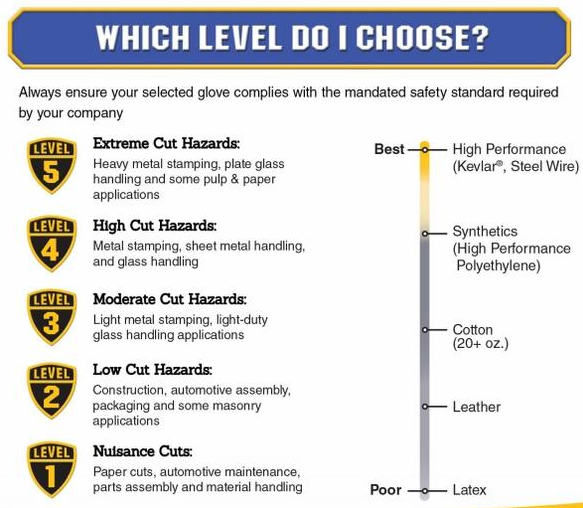 WHICH LEVEL DO I CHOOSE?

Always ensure your selected glove complies with the mandated safety standard required by your company

LEVEL 5

Extreme Cut Hazards:
Heavy metal stamping, plate glass handling and some pulp & paper applications

LEVEL 4

High Cut Hazards:
Metal stamping, sheet metal handling, and glass handling

LEVEL 3

Moderate Cut Hazards:
Light metal stamping, light-duty glass handling applications

LEVEL 2

Low Cut Hazards:
Construction, automotive assembly, packaging and some masonry applications

LEVEL 1

Nuisance Cuts:
Paper cuts, automotive maintenance, parts assembly and material handling

Best

High Performance (Kevlar®, Steel Wire)

Synthetics (High Performance Polyethylene)

Cotton (20+ oz.)

Leather

Poor

Latex